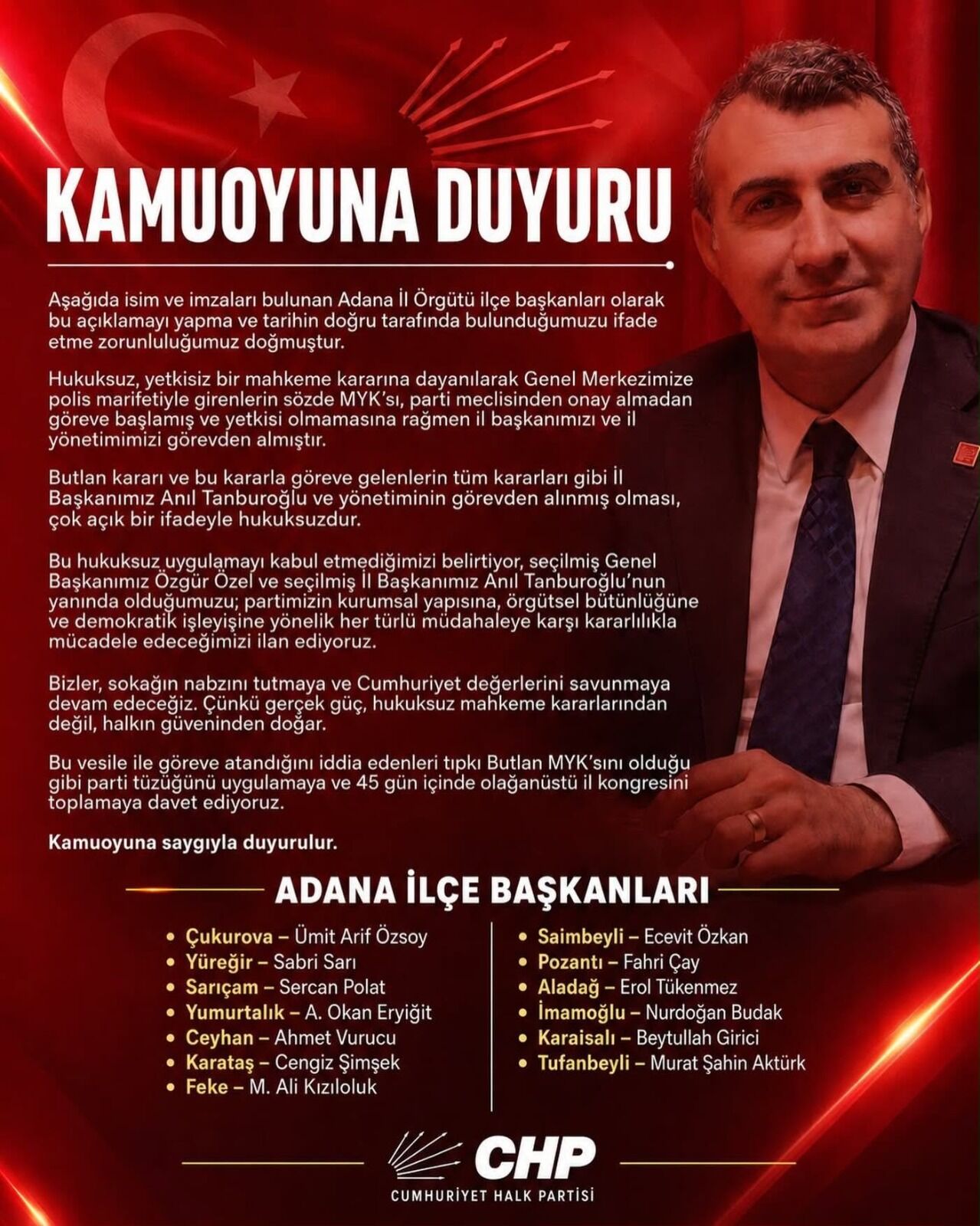 KAMUOYUNA DUYURU

Aşağıda isim ve imzaları bulunan Adana İl Örgütü ilçe başkanları olarak bu açıklamayı yapma ve tarihin doğru tarafında bulunduğumuzu ifade etme zorunluluğumuz doğmuştur.

Hukuksuz, yetkisiz bir mahkeme kararına dayanılarak Genel Merkezimize polis marifetiyle girenlerin sözde MYK'sı, parti meclisinden onay almadan göreve başlamış ve yetkisi olmamasına rağmen il başkanımızı ve il yönetimimizi görevden almıştır.

Butlan kararı ve bu kararla göreve gelenlerin tüm kararları gibi İl Başkanımız Anıl Tanburoğlu ve yönetiminin görevden alınmış olması, çok açık bir ifadeyle hukuksuzdur.

Bu hukuksuz uygulamayı kabul etmediğimizi belirtiyor, seçilmiş Genel Başkanımız Özgür Özel ve seçilmiş İl Başkanımız Anıl Tanburoğlu'nun yanında olduğumuzu; partimizin kurumsal yapısına, örgütsel bütünlüğüne ve demokratik işleyişine yönelik her türlü müdahaleye karşı kararlılıkla mücadele edeceğimizi ilan ediyoruz.

Bizler, sokağın nabzını tutmaya ve Cumhuriyet değerlerini savunmaya devam edeceğiz. Çünkü gerçek güç, hukuksuz mahkeme kararlarından değil, halkın güveninden doğar.

Bu vesile ile göreve atandığını iddia edenleri tıpkı Butlan MYK'sını olduğu gibi parti tüzüğünü uygulamaya ve 45 gün içinde olağanüstü il kongresini toplamaya davet ediyoruz.

Kamuoyuna saygıyla duyurulur.

ADANA İLÇE BAŞKANLARI

• Çukurova – Ümit Arif Özsoy
• Yüreğir – Sabri Sarı
• Sarıçam – Sercan Polat
• Yumurtalık – A. Okan Eryiğit
• Ceyhan – Ahmet Vurucu
• Karataş – Cengiz Şimşek
• Feke – M. Ali Kızıloluk

• Saimbeyli – Ecevit Özkan
• Pozantı – Fahri Çay
• Aladağ – Erol Tükenmez
• İmamoğlu – Nurdoğan Budak
• Karaisalı – Beytullah Girici
• Tufanbeyli – Murat Şahin Aktürk

CHP
CUMHURİYET HALK PARTİSİ